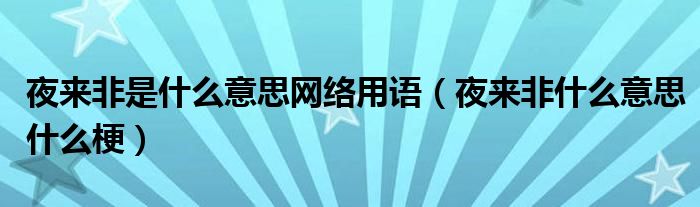 夜来非是什么意思网络用语（夜来非什么意思什么梗）